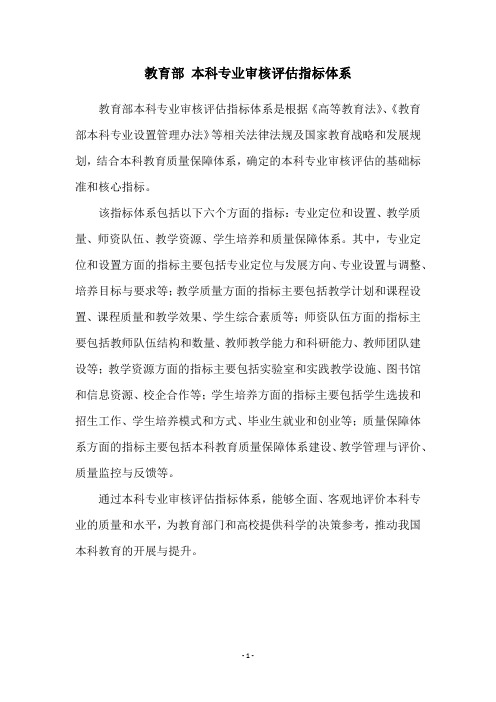 教育部 本科专业审核评估指标体系

教育部本科专业审核评估指标体系是根据《高等教育法》、《教育部本科专业设置管理办法》等相关法律法规及国家教育战略和发展规划，结合本科教育质量保障体系，确定的本科专业审核评估的基础标准和核心指标。

该指标体系包括以下六个方面的指标：专业定位和设置、教学质量、师资队伍、教学资源、学生培养和质量保障体系。其中，专业定位和设置方面的指标主要包括专业定位与发展方向、专业设置与调整、培养目标与要求等；教学质量方面的指标主要包括教学计划和课程设置、课程质量和教学效果、学生综合素质等；师资队伍方面的指标主要包括教师队伍结构和数量、教师教学能力和科研能力、教师团队建设等；教学资源方面的指标主要包括实验室和实践教学设施、图书馆和信息资源、校企合作等；学生培养方面的指标主要包括学生选拔和招生工作、学生培养模式和方式、毕业生就业和创业等；质量保障体系方面的指标主要包括本科教育质量保障体系建设、教学管理与评价、质量监控与反馈等。

通过本科专业审核评估指标体系，能够全面、客观地评价本科专业的质量和水平，为教育部门和高校提供科学的决策参考，推动我国本科教育的开展与提升。

- 1 -